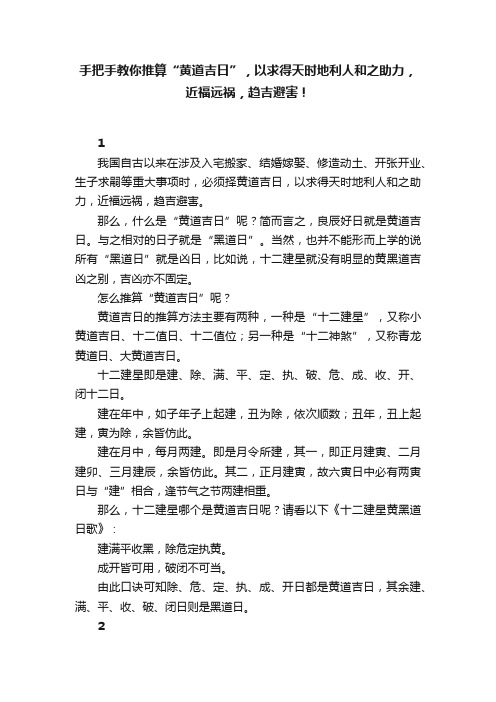 手把手教你推算“黄道吉日”，以求得天时地利人和之助力，近福远祸，趋吉避害！

1

我国自古以来在涉及入宅搬家、结婚嫁娶、修造动土、开张开业、生子求嗣等重大事项时，必须择黄道吉日，以求得天时地利人和之助力，近福远祸，趋吉避害。

那么，什么是“黄道吉日”呢？简而言之，良辰好日就是黄道吉日。与之相对的日子就是“黑道日”。当然，也并不能形而上学的说所有“黑道日”就是凶日，比如说，十二建星就没有明显的黄黑道吉凶之别，吉凶亦不固定。

怎么推算“黄道吉日”呢？

黄道吉日的推算方法主要有两种，一种是“十二建星”，又称小黄道吉日、十二值日、十二值位；另一种是“十二神煞”，又称青龙黄道日、大黄道吉日。

十二建星即是建、除、满、平、定、执、破、危、成、收、开、闭十二日。

建在年中，如子年子上起建，丑为除，依次顺数；丑年，丑上起建，寅为除，余皆仿此。

建在月中，每月两建。即是月令所建，其一，即正月建寅、二月建卯、三月建辰，余皆仿此。其二，正月建寅，故六寅日中必有两寅日与“建”相合，逢节气之节两建相重。

那么，十二建星哪个是黄道吉日呢？请看以下《十二建星黄黑道日歌》：

建满平收黑，除危定执黄。

成开皆可用，破闭不可当。

由此口诀可知除、危、定、执、成、开日都是黄道吉日，其余建、满、平、收、破、闭日则是黑道日。

2